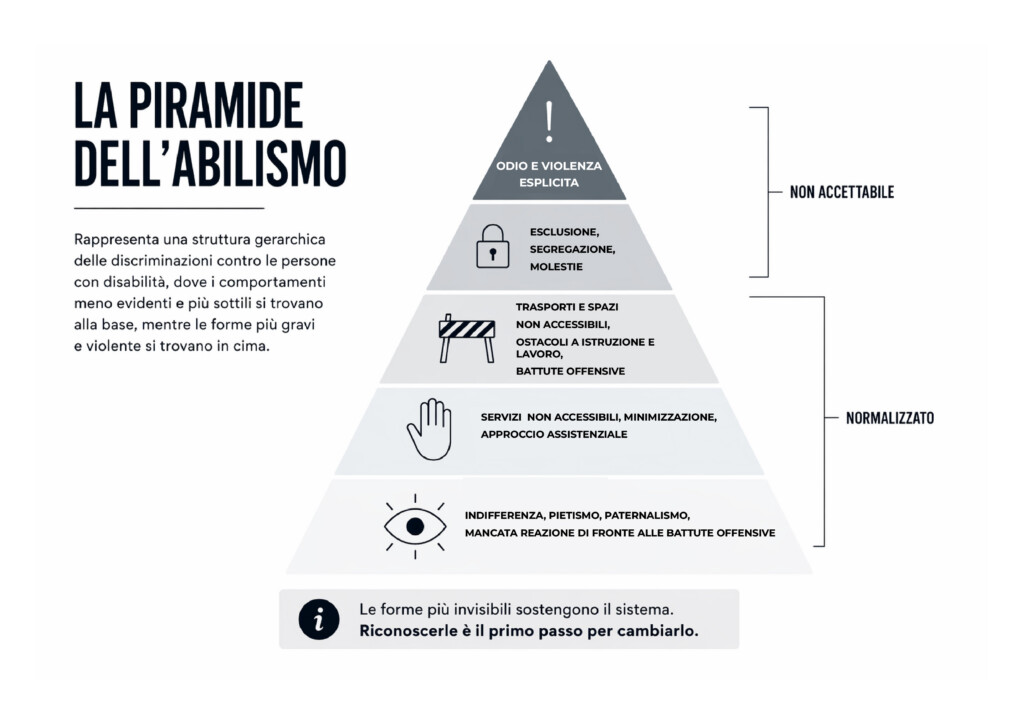 LA PIRAMIDE DELL'ABILISMO

Rappresenta una struttura gerarchica delle discriminazioni contro le persone con disabilità, dove i comportamenti meno evidenti e più sottili si trovano alla base, mentre le forme più gravi e violente si trovano in cima.

!

ODIO E VIOLENZA ESPLICITA

ESCLUSIONE, SEGREGAZIONE, MOLESTIE

TRASPORTI E SPAZI NON ACCESSIBILI, OSTACOLI A ISTRUZIONE E LAVORO, BATTUTE OFFENSIVE

SERVIZI NON ACCESSIBILI, MINIMIZZAZIONE, APPROCCIO ASSISTENZIALE

INDIFFERENZA, PIETISMO, PATERNALISMO, MANCATA REAZIONE DI FRONTE ALLE BATTUTE OFFENSIVE

NON ACCETTABILE

NORMALIZZATO

i

Le forme più invisibili sostengono il sistema.
Riconoscerle è il primo passo per cambiarlo.